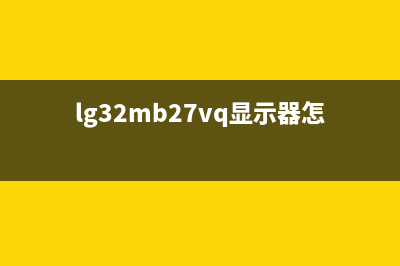 lg32mb27vq显示器怎